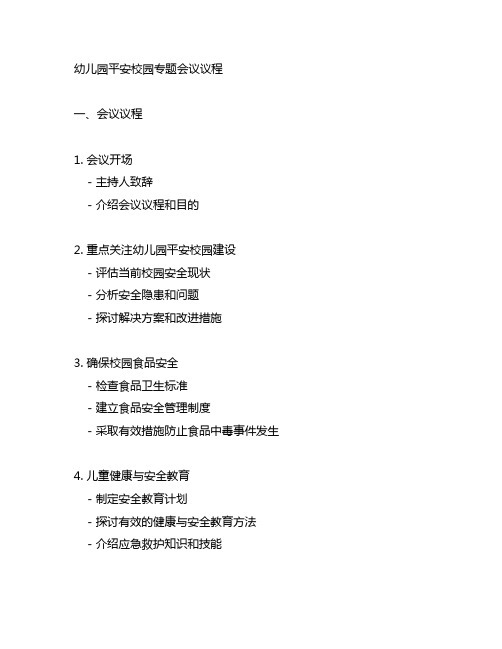 幼儿园平安校园专题会议议程

一、会议议程

1.会议开场
- 主持人致辞
- 介绍会议议程和目的

2.重点关注幼儿园平安校园建设
- 评估当前校园安全现状
- 分析安全隐患和问题
- 探讨解决方案和改进措施

3.确保校园食品安全
- 检查食品卫生标准
- 建立食品安全管理制度
- 采取有效措施防止食品中毒事件发生

4.儿童健康与安全教育
- 制定安全教育计划
- 探讨有效的健康与安全教育方法
- 介绍应急救护知识和技能